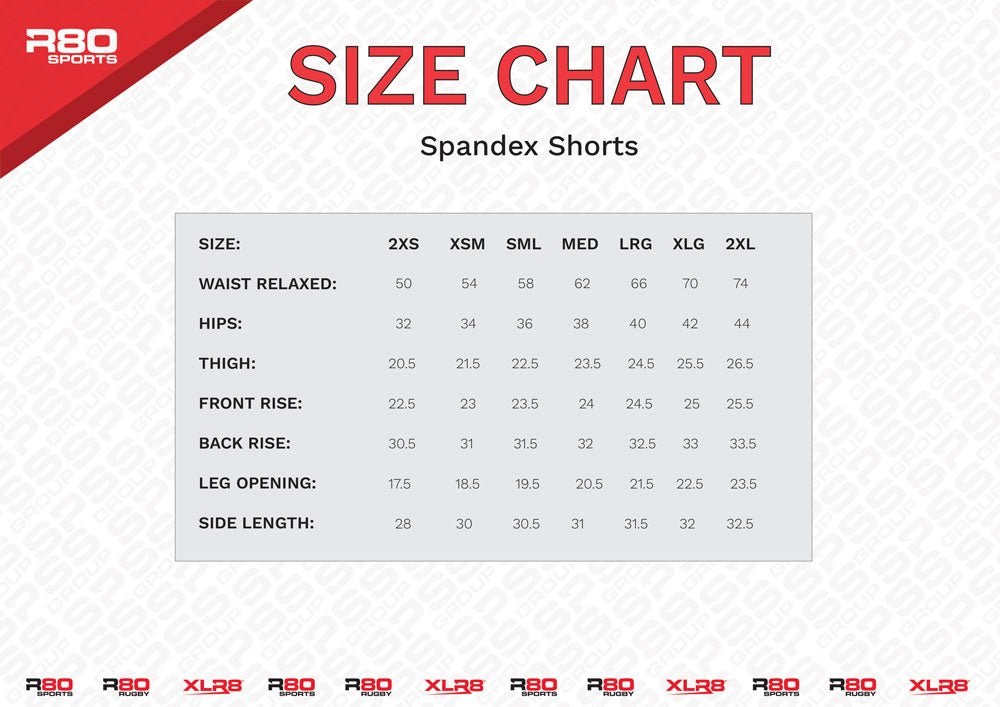 R80 SPORTS

SIZE CHART

Spandex Shorts

| SIZE: | 2XS | XSM | SML | MED | LRG | XLG | 2XL |
|---|---|---|---|---|---|---|---|
| WAIST RELAXED: | 50 | 54 | 58 | 62 | 66 | 70 | 74 |
| HIPS: | 32 | 34 | 36 | 38 | 40 | 42 | 44 |
| THIGH: | 20.5 | 21.5 | 22.5 | 23.5 | 24.5 | 25.5 | 26.5 |
| FRONT RISE: | 22.5 | 23 | 23.5 | 24 | 24.5 | 25 | 25.5 |
| BACK RISE: | 30.5 | 31 | 31.5 | 32 | 32.5 | 33 | 33.5 |
| LEG OPENING: | 17.5 | 18.5 | 19.5 | 20.5 | 21.5 | 22.5 | 23.5 |
| SIDE LENGTH: | 28 | 30 | 30.5 | 31 | 31.5 | 32 | 32.5 |

R80 SPORTS R80 RUGBY XLR8 R80 SPORTS R80 RUGBY XLR8 R80 SPORTS R80 RUGBY XLR8 R80 SPORTS R80 RUGBY XLR8